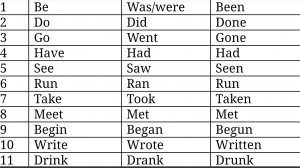 | 1 | Be | Was/were | Been |
|---|---|---|---|
| 2 | Do | Did | Done |
| 3 | Go | Went | Gone |
| 4 | Have | Had | Had |
| 5 | See | Saw | Seen |
| 6 | Run | Ran | Run |
| 7 | Take | Took | Taken |
| 8 | Meet | Met | Met |
| 9 | Begin | Began | Begun |
| 10 | Write | Wrote | Written |
| 11 | Drink | Drank | Drunk |